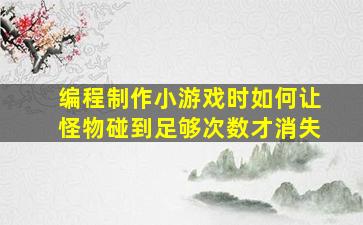 编程制作小游戏时如何让怪物碰到足够次数才消失